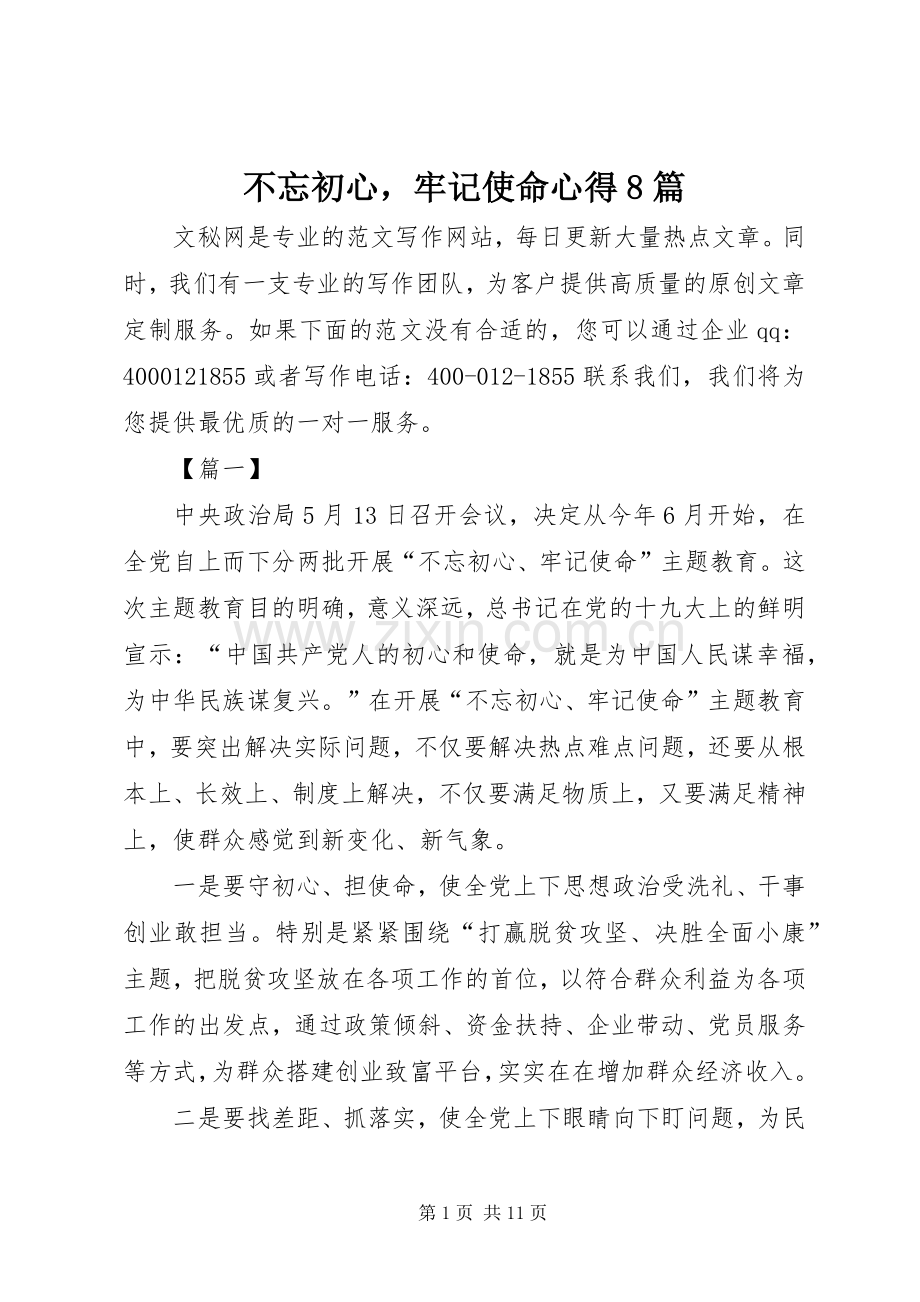 不忘初心，牢记使命心得8篇

文秘网是专业的范文写作网站，每日更新大量热点文章。同时，我们有一支专业的写作团队，为客户提供高质量的原创文章定制服务。如果下面的范文没有合适的，您可以通过企业qq：4000121855或者写作电话：400-012-1855联系我们，我们将为您提供最优质的一对一服务。

【篇一】

中央政治局5月13日召开会议，决定从今年6月开始，在全党自上而下分两批开展“不忘初心、牢记使命”主题教育。这次主题教育目的明确，意义深远，总书记在党的十九大上的鲜明宣示：“中国共产党人的初心和使命，就是为中国人民谋幸福，为中华民族谋复兴。”在开展“不忘初心、牢记使命”主题教育中，要突出解决实际问题，不仅要解决热点难点问题，还要从根本上、长效上、制度上解决，不仅要满足物质上，又要满足精神上，使群众感觉到新变化、新气象。

一是要守初心、担使命，使全党上下思想政治受洗礼、干事创业敢担当。特别是紧紧围绕“打赢脱贫攻坚、决胜全面小康”主题，把脱贫攻坚放在各项工作的首位，以符合群众利益为各项工作的出发点，通过政策倾斜、资金扶持、企业带动、党员服务等方式，为群众搭建创业致富平台，实实在在增加群众经济收入。

二是要找差距、抓落实，使全党上下眼睛向下盯问题，为民

第1页 共11页

www.zixin.com.cn